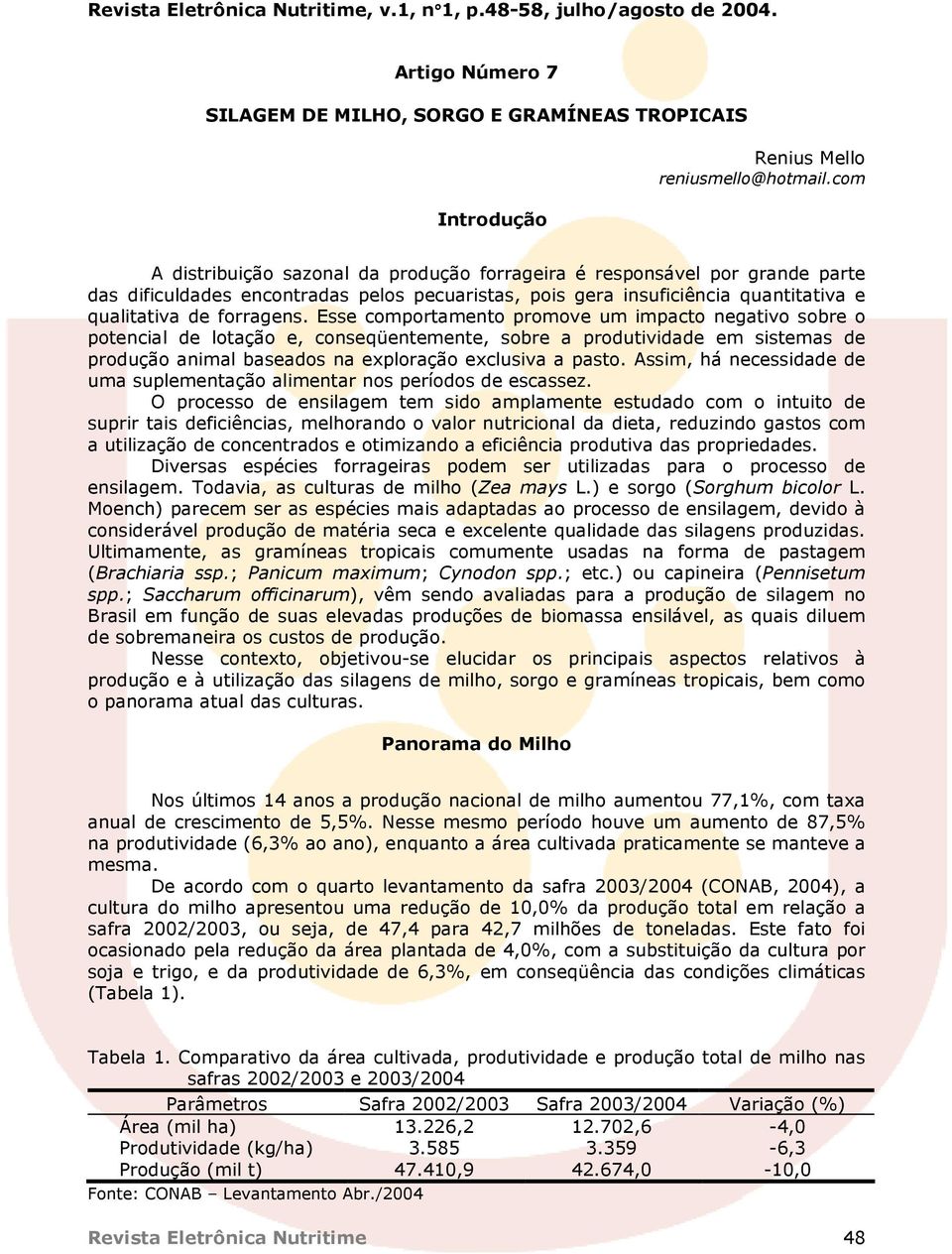 Revista Eletrônica Nutritime, v.1, n°1, p.48-58, julho/agosto de 2004.

Artigo Número 7

SILAGEM DE MILHO, SORGO E GRAMÍNEAS TROPICAIS

Renius Mello
reniusmello@hotmail.com

Introdução

A distribuição sazonal da produção forrageira é responsável por grande parte das dificuldades encontradas pelos pecuaristas, pois gera insuficiência quantitativa e qualitativa de forragens. Esse comportamento promove um impacto negativo sobre o potencial de lotação e, conseqüentemente, sobre a produtividade em sistemas de produção animal baseados na exploração exclusiva a pasto. Assim, há necessidade de uma suplementação alimentar nos períodos de escassez.

O processo de ensilagem tem sido amplamente estudado com o intuito de suprir tais deficiências, melhorando o valor nutricional da dieta, reduzindo gastos com a utilização de concentrados e otimizando a eficiência produtiva das propriedades.

Diversas espécies forrageiras podem ser utilizadas para o processo de ensilagem. Todavia, as culturas de milho (Zea mays L.) e sorgo (Sorghum bicolor L. Moench) parecem ser as espécies mais adaptadas ao processo de ensilagem, devido à considerável produção de matéria seca e excelente qualidade das silagens produzidas. Ultimamente, as gramíneas tropicais comumente usadas na forma de pastagem (Brachiaria ssp.; Panicum maximum; Cynodon spp.; etc.) ou capineira (Pennisetum spp.; Saccharum officinarum), vêm sendo avaliadas para a produção de silagem no Brasil em função de suas elevadas produções de biomassa ensilável, as quais diluem de sobremaneira os custos de produção.

Nesse contexto, objetivou-se elucidar os principais aspectos relativos à produção e à utilização das silagens de milho, sorgo e gramíneas tropicais, bem como o panorama atual das culturas.

Panorama do Milho

Nos últimos 14 anos a produção nacional de milho aumentou 77,1%, com taxa anual de crescimento de 5,5%. Nesse mesmo período houve um aumento de 87,5% na produtividade (6,3% ao ano), enquanto a área cultivada praticamente se manteve a mesma.

De acordo com o quarto levantamento da safra 2003/2004 (CONAB, 2004), a cultura do milho apresentou uma redução de 10,0% da produção total em relação a safra 2002/2003, ou seja, de 47,4 para 42,7 milhões de toneladas. Este fato foi ocasionado pela redução da área plantada de 4,0%, com a substituição da cultura por soja e trigo, e da produtividade de 6,3%, em conseqüência das condições climáticas (Tabela 1).

Tabela 1. Comparativo da área cultivada, produtividade e produção total de milho nas safras 2002/2003 e 2003/2004

| Parâmetros | Safra 2002/2003 | Safra 2003/2004 | Variação (%) |
|---|---|---|---|
| Área (mil ha) | 13.226,2 | 12.702,6 | -4,0 |
| Produtividade (kg/ha) | 3.585 | 3.359 | -6,3 |
| Produção (mil t) | 47.410,9 | 42.674,0 | -10,0 |

Fonte: CONAB – Levantamento Abr./2004

Revista Eletrônica Nutritime 48